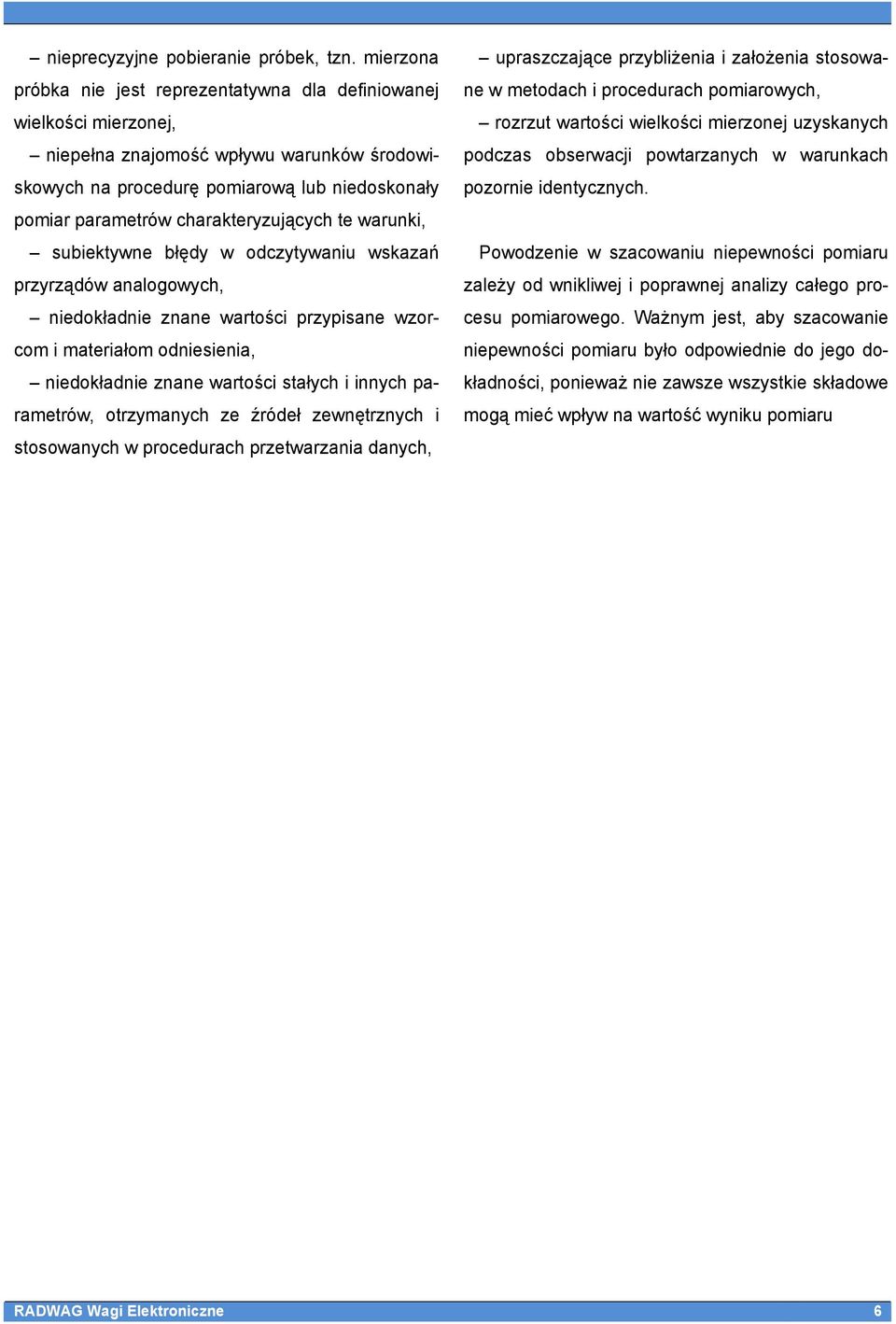 – nieprecyzyjne pobieranie próbek, tzn. mierzona próbka nie jest reprezentatywna dla definiowanej wielkości mierzonej,

– niepełna znajomość wpływu warunków środowiskowych na procedurę pomiarową lub niedoskonały pomiar parametrów charakteryzujących te warunki,

– subiektywne błędy w odczytywaniu wskazań przyrządów analogowych,

– niedokładnie znane wartości przypisane wzorcom i materiałom odniesienia,

– niedokładnie znane wartości stałych i innych parametrów, otrzymanych ze źródeł zewnętrznych i stosowanych w procedurach przetwarzania danych,

– upraszczające przybliżenia i założenia stosowane w metodach i procedurach pomiarowych,

– rozrzut wartości wielkości mierzonej uzyskanych podczas obserwacji powtarzanych w warunkach pozornie identycznych.

Powodzenie w szacowaniu niepewności pomiaru zależy od wnikliwej i poprawnej analizy całego procesu pomiarowego. Ważnym jest, aby szacowanie niepewności pomiaru było odpowiednie do jego dokładności, ponieważ nie zawsze wszystkie składowe mogą mieć wpływ na wartość wyniku pomiaru

RADWAG Wagi Elektroniczne 6